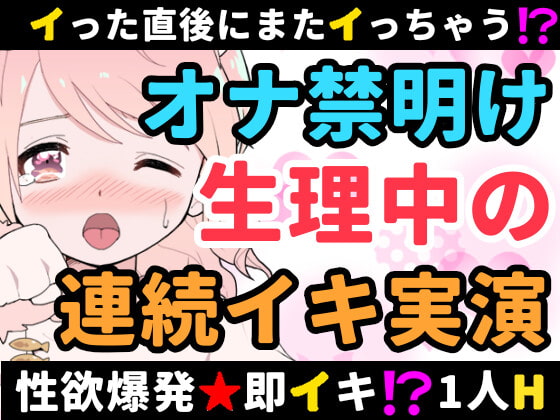 イった直後にまたイっちゃう⁉

オナ禁明け

生理中の

連続イキ実演

性欲爆発★即イキ⁉１人H